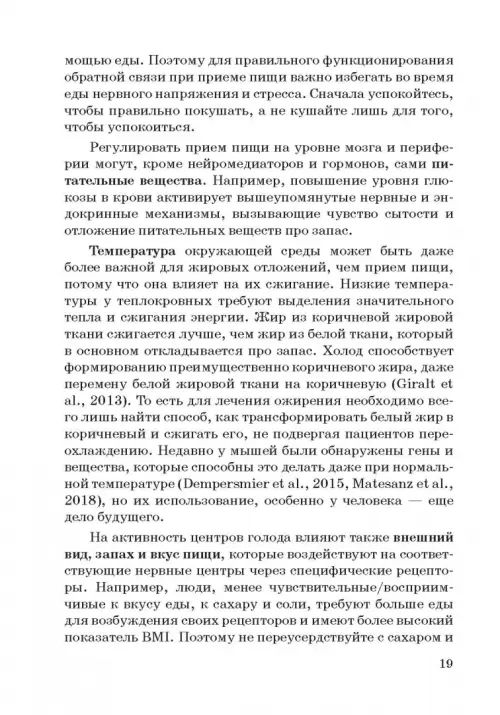 мощью еды. Поэтому для правильного функционирования обратной связи при приеме пищи важно избегать во время еды нервного напряжения и стресса. Сначала успокойтесь, чтобы правильно покушать, а не кушайте лишь для того, чтобы успокоиться.

Регулировать прием пищи на уровне мозга и периферии могут, кроме нейромедиаторов и гормонов, сами питательные вещества. Например, повышение уровня глюкозы в крови активирует вышеупомянутые нервные и эндокринные механизмы, вызывающие чувство сытости и отложение питательных веществ про запас.

Температура окружающей среды может быть даже более важной для жировых отложений, чем прием пищи, потому что она влияет на их сжигание. Низкие температуры у теплокровных требуют выделения значительного тепла и сжигания энергии. Жир из коричневой жировой ткани сжигается лучше, чем жир из белой ткани, который в основном откладывается про запас. Холод способствует формированию преимущественно коричневого жира, даже перемену белой жировой ткани на коричневую (Giralt et al., 2013). То есть для лечения ожирения необходимо всего лишь найти способ, как трансформировать белый жир в коричневый и сжигать его, не подвергая пациентов переохлаждению. Недавно у мышей были обнаружены гены и вещества, которые способны это делать даже при нормальной температуре (Dempersmier et al., 2015, Matesanz et al., 2018), но их использование, особенно у человека — еще дело будущего.

На активность центров голода влияют также внешний вид, запах и вкус пищи, которые воздействуют на соответствующие нервные центры через специфические рецепторы. Например, люди, менее чувствительные/восприимчивые к вкусу еды, к сахару и соли, требуют больше еды для возбуждения своих рецепторов и имеют более высокий показатель BMI. Поэтому не переусердствуйте с сахаром и

19